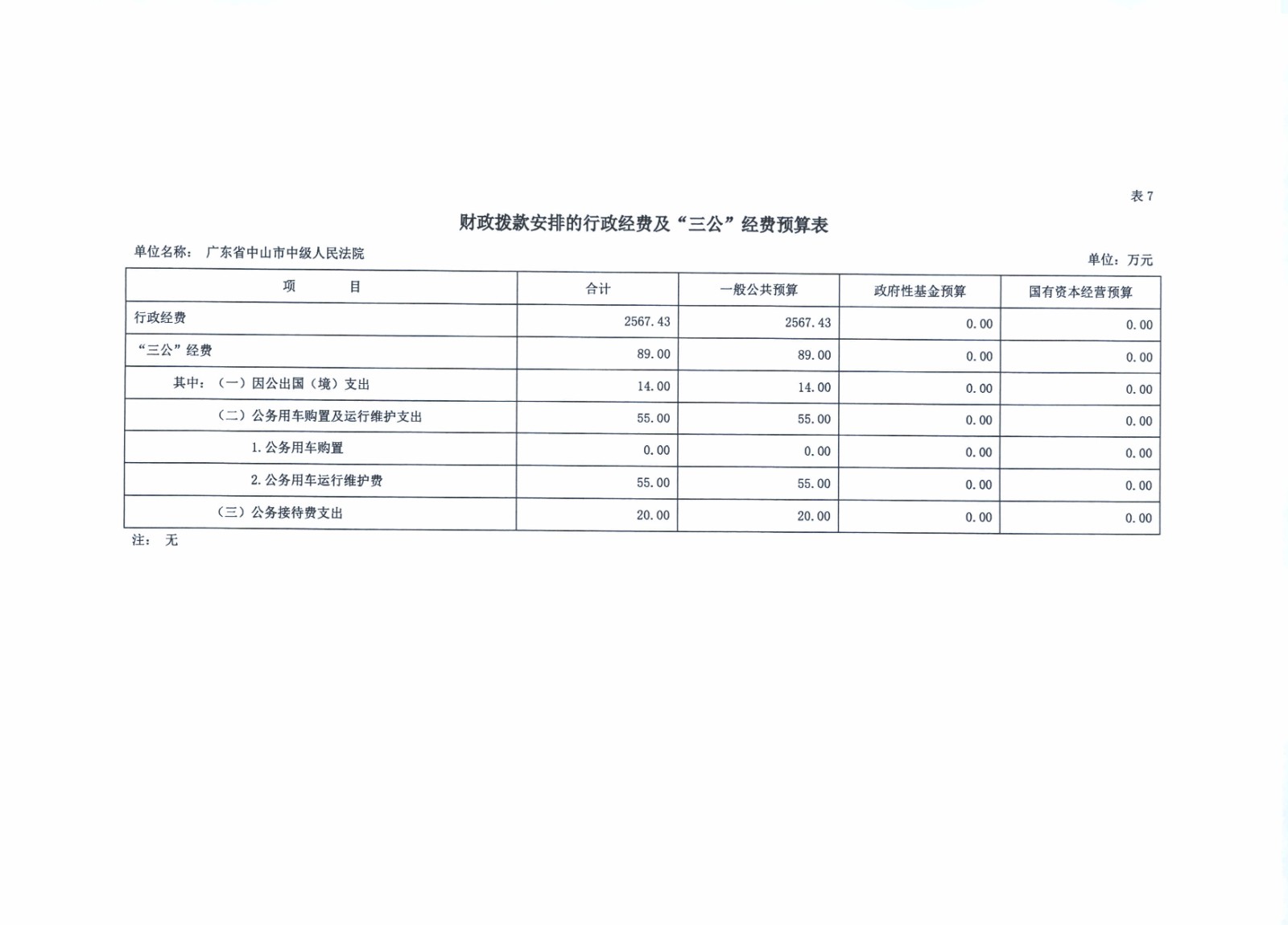 表 7

财政拨款安排的行政经费及“三公”经费预算表

单位名称： 广东省中山市中级人民法院

单位：万元

| 项　　目 | 合计 | 一般公共预算 | 政府性基金预算 | 国有资本经营预算 |
|---|---|---|---|---|
| 行政经费 | 2567.43 | 2567.43 | 0.00 | 0.00 |
| “三公”经费 | 89.00 | 89.00 | 0.00 | 0.00 |
| 其中：（一）因公出国（境）支出 | 14.00 | 14.00 | 0.00 | 0.00 |
| （二）公务用车购置及运行维护支出 | 55.00 | 55.00 | 0.00 | 0.00 |
| 1. 公务用车购置 | 0.00 | 0.00 | 0.00 | 0.00 |
| 2. 公务用车运行维护费 | 55.00 | 55.00 | 0.00 | 0.00 |
| （三）公务接待费支出 | 20.00 | 20.00 | 0.00 | 0.00 |

注： 无